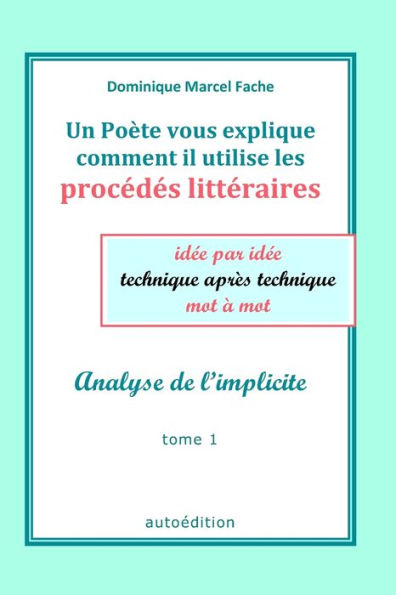 Dominique Marcel Fache

Un Poète vous explique comment il utilise les procédés littéraires

idée par idée
technique après technique
mot à mot

Analyse de l'implicite

tome 1

autoédition